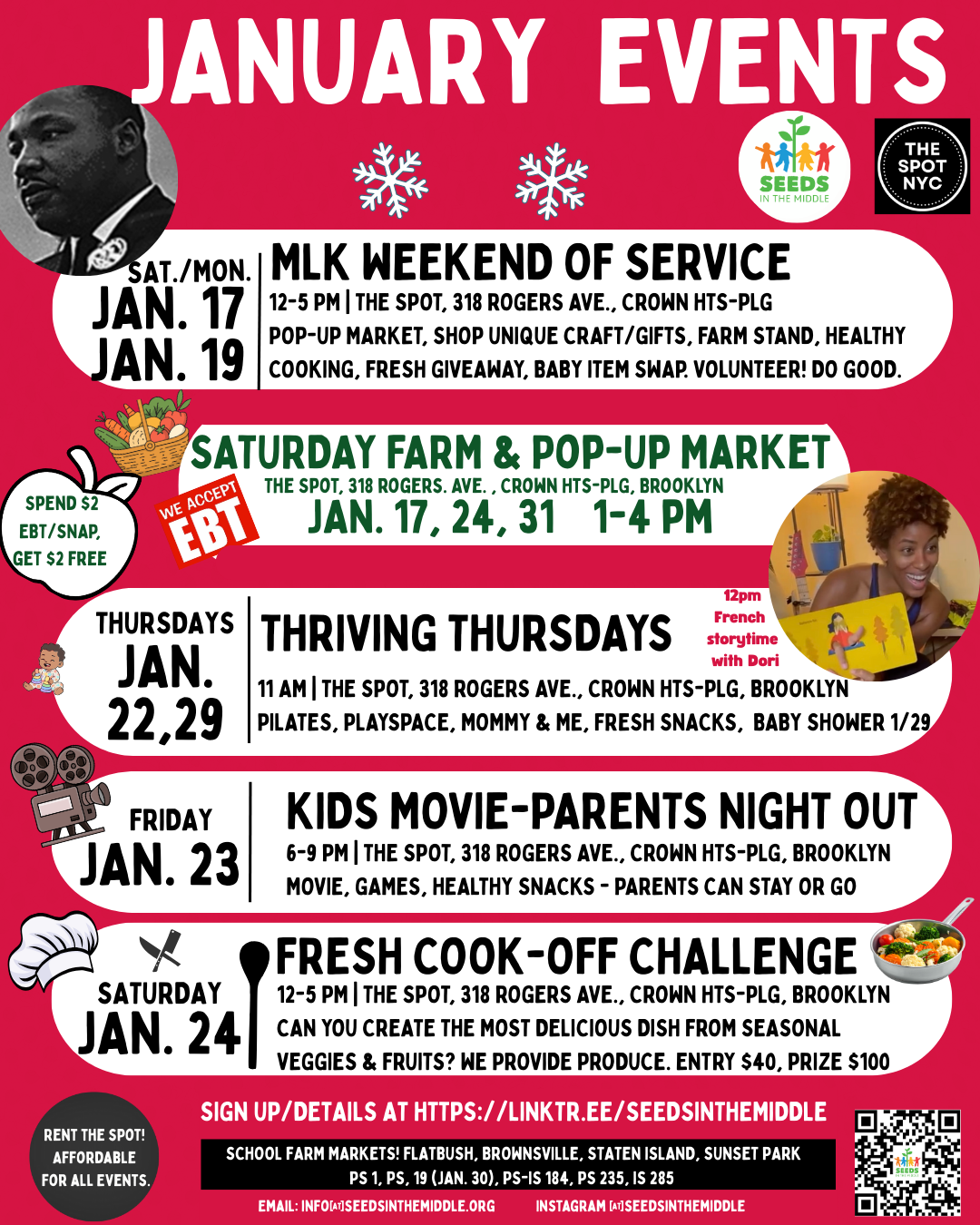 JANUARY EVENTS

SEEDS IN THE MIDDLE

THE SPOT NYC

SAT./MON.
JAN. 17
JAN. 19

MLK WEEKEND OF SERVICE
12-5 PM | THE SPOT, 318 ROGERS AVE., CROWN HTS-PLG
POP-UP MARKET, SHOP UNIQUE CRAFT/GIFTS, FARM STAND, HEALTHY COOKING, FRESH GIVEAWAY, BABY ITEM SWAP. VOLUNTEER! DO GOOD.

SPEND $2 EBT/SNAP, GET $2 FREE

WE ACCEPT EBT

SATURDAY FARM & POP-UP MARKET
THE SPOT, 318 ROGERS. AVE. , CROWN HTS-PLG, BROOKLYN
JAN. 17, 24, 31 1-4 PM

THURSDAYS
JAN.
22,29

THRIVING THURSDAYS

12pm French storytime with Dori

11 AM | THE SPOT, 318 ROGERS AVE., CROWN HTS-PLG, BROOKLYN
PILATES, PLAYSPACE, MOMMY & ME, FRESH SNACKS, BABY SHOWER 1/29

FRIDAY
JAN. 23

KIDS MOVIE-PARENTS NIGHT OUT
6-9 PM | THE SPOT, 318 ROGERS AVE., CROWN HTS-PLG, BROOKLYN
MOVIE, GAMES, HEALTHY SNACKS - PARENTS CAN STAY OR GO

SATURDAY
JAN. 24

FRESH COOK-OFF CHALLENGE
12-5 PM | THE SPOT, 318 ROGERS AVE., CROWN HTS-PLG, BROOKLYN
CAN YOU CREATE THE MOST DELICIOUS DISH FROM SEASONAL VEGGIES & FRUITS? WE PROVIDE PRODUCE. ENTRY $40, PRIZE $100

RENT THE SPOT! AFFORDABLE FOR ALL EVENTS.

SIGN UP/DETAILS AT HTTPS://LINKTR.EE/SEEDSINTHEMIDDLE

SCHOOL FARM MARKETS! FLATBUSH, BROWNSVILLE, STATEN ISLAND, SUNSET PARK
PS 1, PS, 19 (JAN. 30), PS-IS 184, PS 235, IS 285

EMAIL: INFO[AT]SEEDSINTHEMIDDLE.ORG INSTAGRAM [AT]SEEDSINTHEMIDDLE